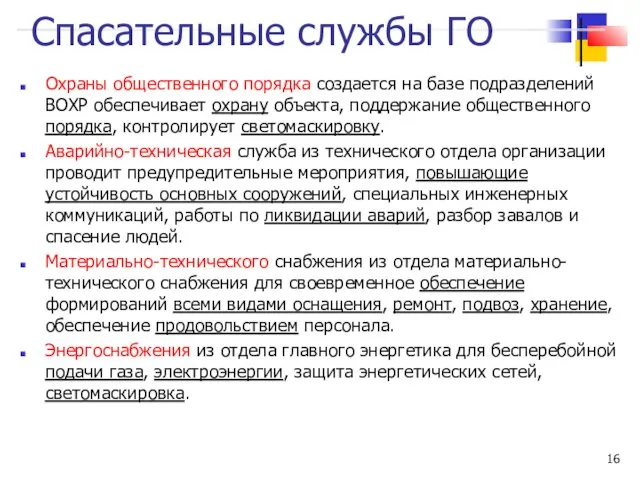 Спасательные службы ГО

Охраны общественного порядка создается на базе подразделений ВОХР обеспечивает охрану объекта, поддержание общественного порядка, контролирует светомаскировку.

Аварийно-техническая служба из технического отдела организации проводит предупредительные мероприятия, повышающие устойчивость основных сооружений, специальных инженерных коммуникаций, работы по ликвидации аварий, разбор завалов и спасение людей.

Материально-технического снабжения из отдела материально-технического снабжения для своевременное обеспечение формирований всеми видами оснащения, ремонт, подвоз, хранение, обеспечение продовольствием персонала.

Энергоснабжения из отдела главного энергетика для бесперебойной подачи газа, электроэнергии, защита энергетических сетей, светомаскировка.

16